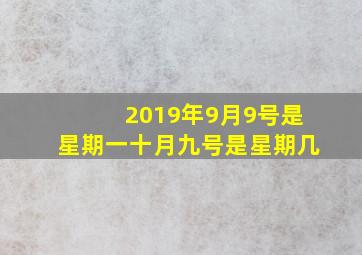 2019年9月9号是星期一十月九号是星期几